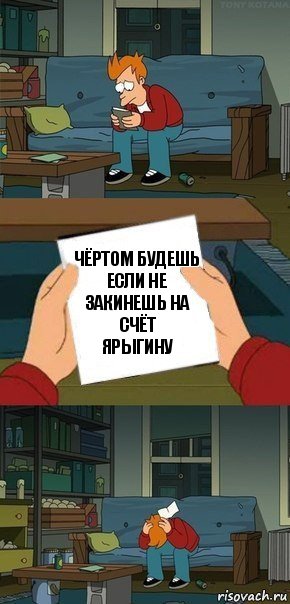 TONY KOTANA

ЧЁРТОМ БУДЕШЬ ЕСЛИ НЕ ЗАКИНЕШЬ НА СЧЁТ ЯРЫГИНУ

risovach.ru